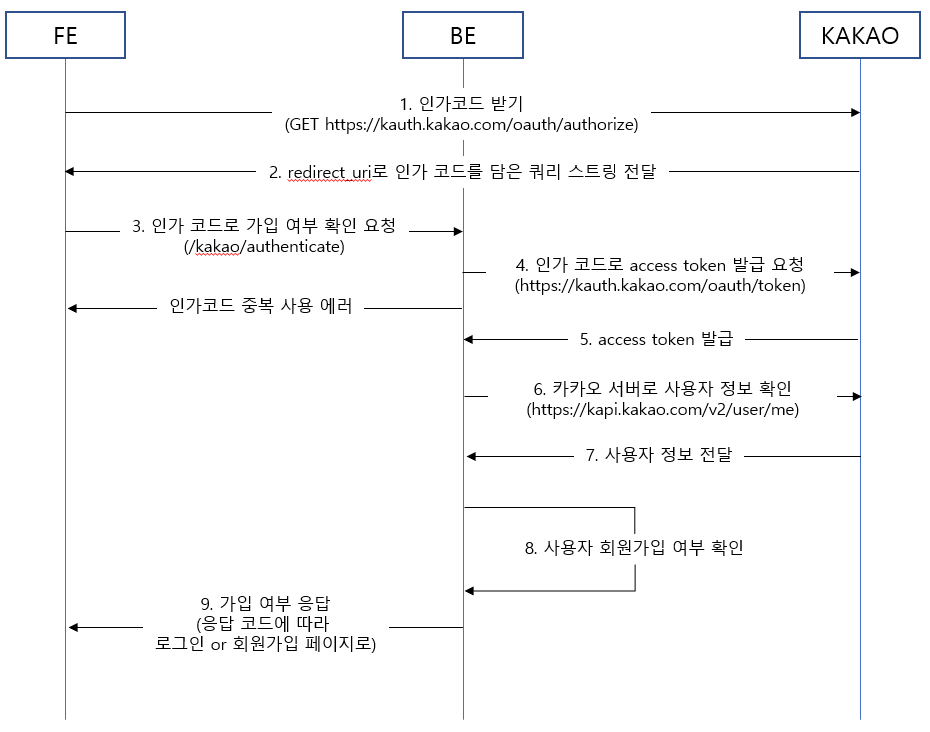 FE

BE

KAKAO

1. 인가코드 받기
(GET https://kauth.kakao.com/oauth/authorize)

2. redirect_uri로 인가 코드를 담은 쿼리 스트링 전달

3. 인가 코드로 가입 여부 확인 요청
(/kakao/authenticate)

4. 인가 코드로 access token 발급 요청
(https://kauth.kakao.com/oauth/token)

인가코드 중복 사용 에러

5. access token 발급

6. 카카오 서버로 사용자 정보 확인
(https://kapi.kakao.com/v2/user/me)

7. 사용자 정보 전달

8. 사용자 회원가입 여부 확인

9. 가입 여부 응답
(응답 코드에 따라
로그인 or 회원가입 페이지로)